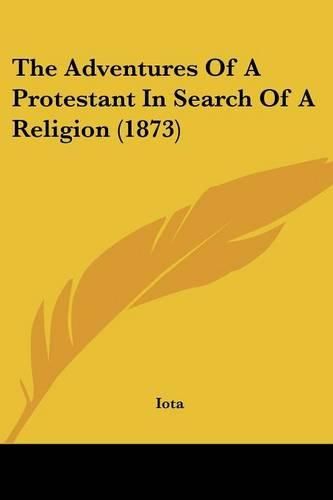 The Adventures Of A Protestant In Search Of A Religion (1873)

Iota